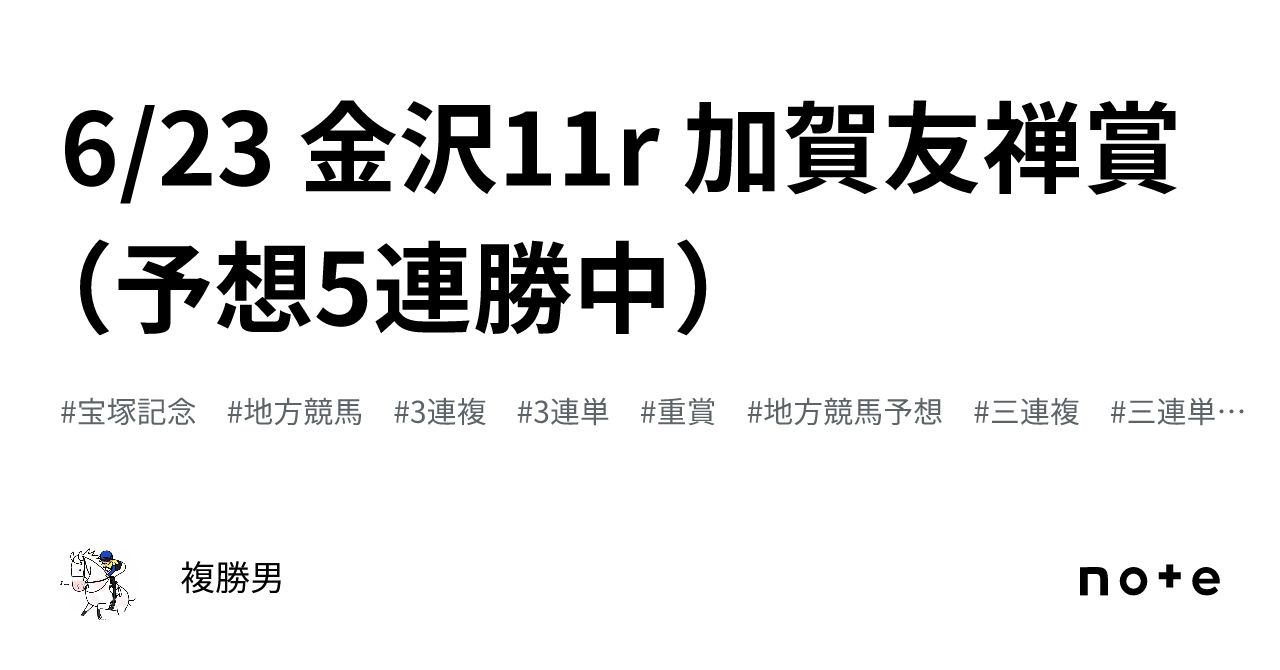 6/23 金沢11r 加賀友禅賞（予想5連勝中）

#宝塚記念　#地方競馬　#3連複　#3連単　#重賞　#地方競馬予想　#三連複　#三連単…

複勝男

note